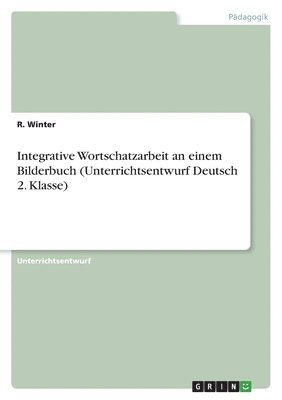 Pädagogik

R. Winter

Integrative Wortschatzarbeit an einem Bilderbuch (Unterrichtsentwurf Deutsch 2. Klasse)

Unterrichtsentwurf

GRIN